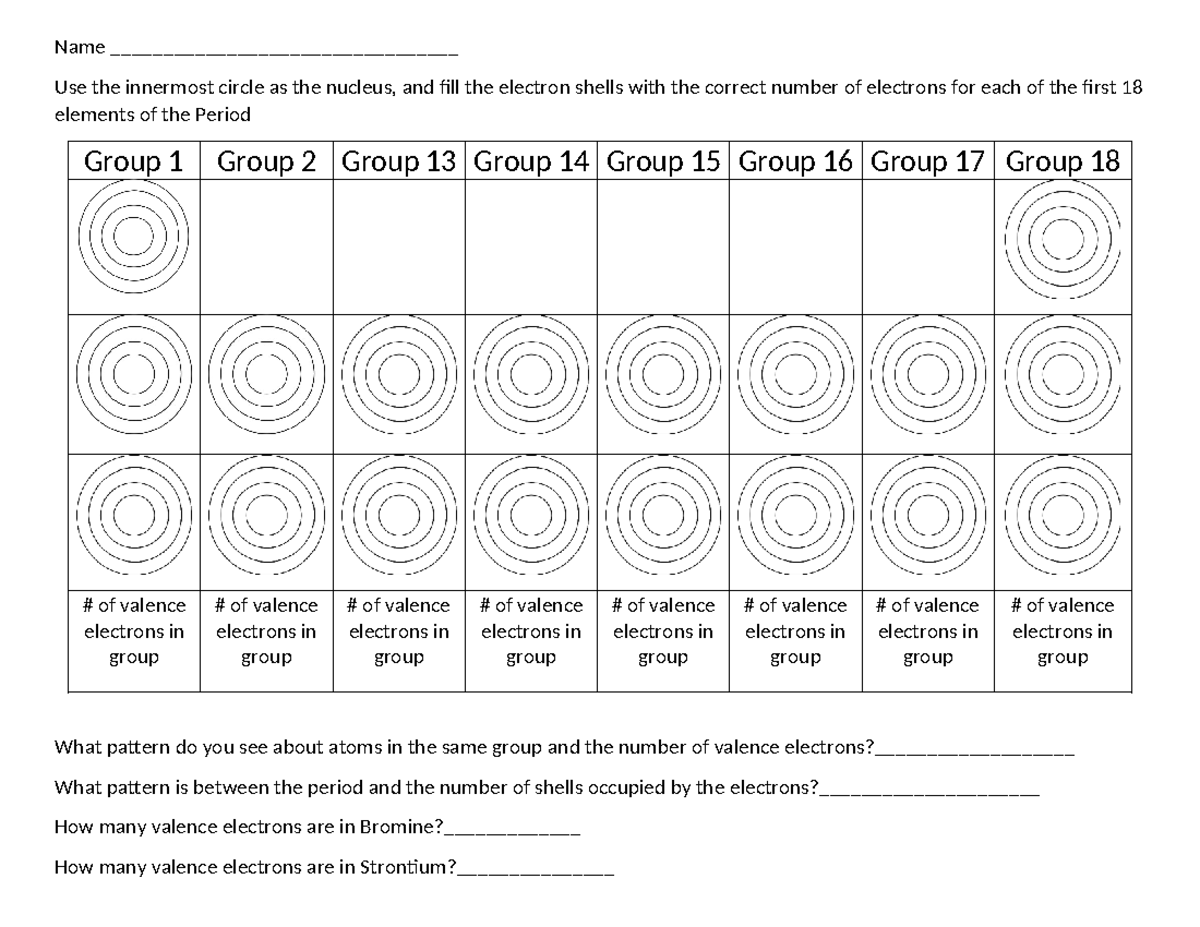 Name ____

Use the innermost circle as the nucleus, and fill the electron shells with the correct number of electrons for each of the first 18 elements of the Period

| Group 1 | Group 2 | Group 13 | Group 14 | Group 15 | Group 16 | Group 17 | Group 18 |
|---|---|---|---|---|---|---|---|
| | | | | | | | |
| | | | | | | | |
| | | | | | | | |
| # of valence electrons in group | # of valence electrons in group | # of valence electrons in group | # of valence electrons in group | # of valence electrons in group | # of valence electrons in group | # of valence electrons in group | # of valence electrons in group |

What pattern do you see about atoms in the same group and the number of valence electrons?____

What pattern is between the period and the number of shells occupied by the electrons?____

How many valence electrons are in Bromine?____

How many valence electrons are in Strontium?____